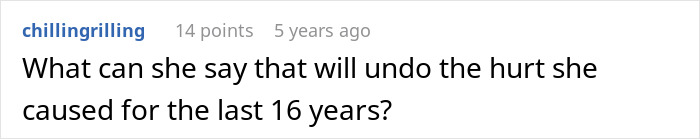 chillingrilling 14 points 5 years ago

What can she say that will undo the hurt she caused for the last 16 years?